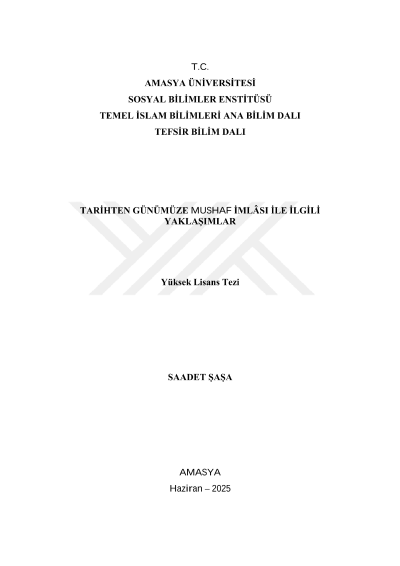 T.C.
AMASYA ÜNİVERSİTESİ
SOSYAL BİLİMLER ENSTİTÜSÜ
TEMEL İSLAM BİLİMLERİ ANA BİLİM DALI
TEFSİR BİLİM DALI

TARİHTEN GÜNÜMÜZE MUSHAF İMLÂSI İLE İLGİLİ YAKLAŞIMLAR

Yüksek Lisans Tezi

SAADET ŞAŞA

AMASYA
Haziran – 2025